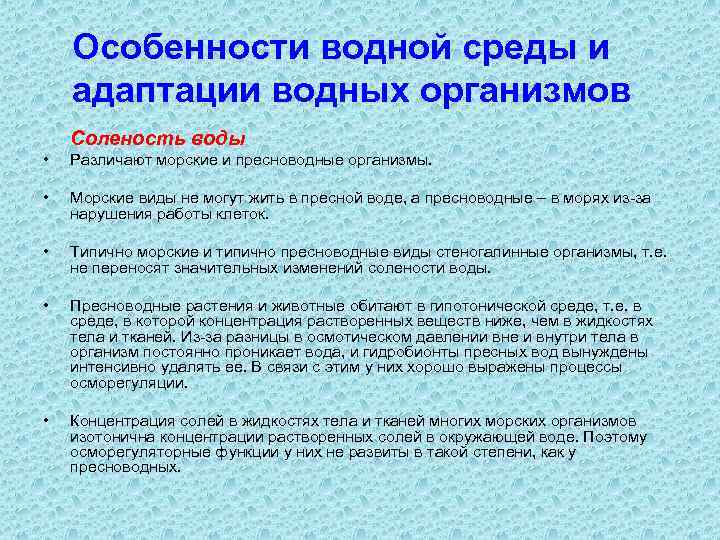 Особенности водной среды и адаптации водных организмов

Соленость воды

• Различают морские и пресноводные организмы.

• Морские виды не могут жить в пресной воде, а пресноводные – в морях из-за нарушения работы клеток.

• Типично морские и типично пресноводные виды стеногалинные организмы, т.е. не переносят значительных изменений солености воды.

• Пресноводные растения и животные обитают в гипотонической среде, т.е. в среде, в которой концентрация растворенных веществ ниже, чем в жидкостях тела и тканей. Из-за разницы в осмотическом давлении вне и внутри тела в организм постоянно проникает вода, и гидробионты пресных вод вынуждены интенсивно удалять ее. В связи с этим у них хорошо выражены процессы осморегуляции.

• Концентрация солей в жидкостях тела и тканей многих морских организмов изотонична концентрации растворенных солей в окружающей воде. Поэтому осморегуляторные функции у них не развиты в такой степени, как у пресноводных.